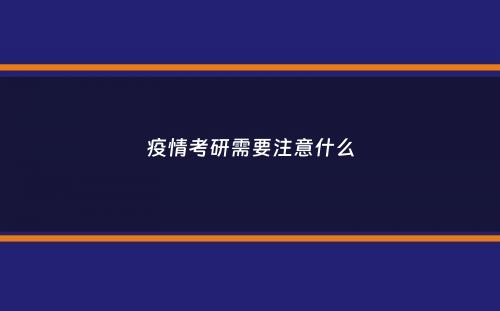 疫情考研需要注意什么